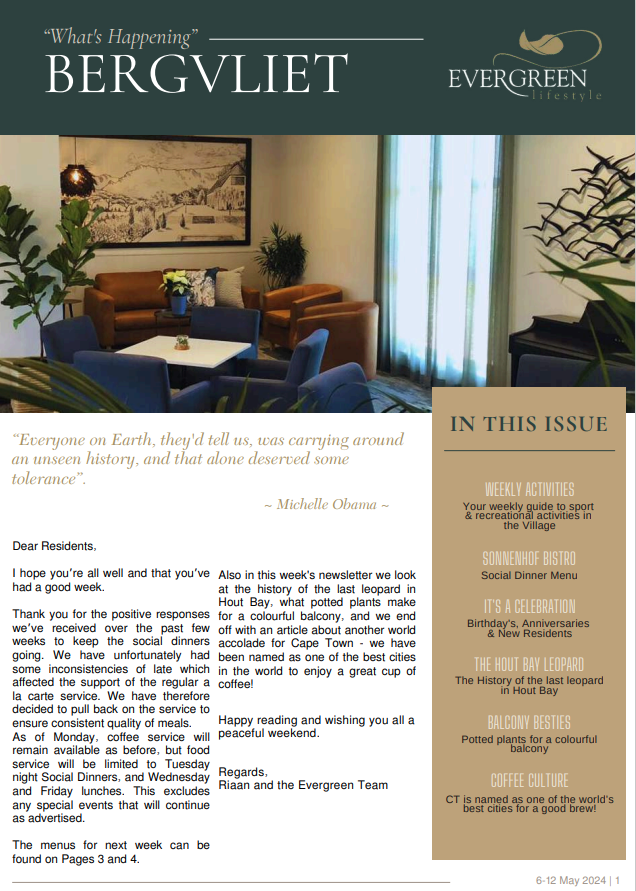 "What's Happening"
BERGVLIET

EVERGREEN
lifestyle

"Everyone on Earth, they'd tell us, was carrying around an unseen history, and that alone deserved some tolerance".

~ Michelle Obama ~

Dear Residents,

I hope you're all well and that you've had a good week.

Thank you for the positive responses we've received over the past few weeks to keep the social dinners going. We have unfortunately had some inconsistencies of late which affected the support of the regular a la carte service. We have therefore decided to pull back on the service to ensure consistent quality of meals. As of Monday, coffee service will remain available as before, but food service will be limited to Tuesday night Social Dinners, and Wednesday and Friday lunches. This excludes any special events that will continue as advertised.

The menus for next week can be found on Pages 3 and 4.

Also in this week's newsletter we look at the history of the last leopard in Hout Bay, what potted plants make for a colourful balcony, and we end off with an article about another world accolade for Cape Town - we have been named as one of the best cities in the world to enjoy a great cup of coffee!

Happy reading and wishing you all a peaceful weekend.

Regards,
Riaan and the Evergreen Team

IN THIS ISSUE

WEEKLY ACTIVITIES
Your weekly guide to sport & recreational activities in the Village

SONNENHOF BISTRO
Social Dinner Menu

IT'S A CELEBRATION
Birthday's, Anniversaries & New Residents

THE HOUT BAY LEOPARD
The History of the last leopard in Hout Bay

BALCONY BESTIES
Potted plants for a colourful balcony

COFFEE CULTURE
CT is named as one of the world's best cities for a good brew!

6-12 May 2024 | 1